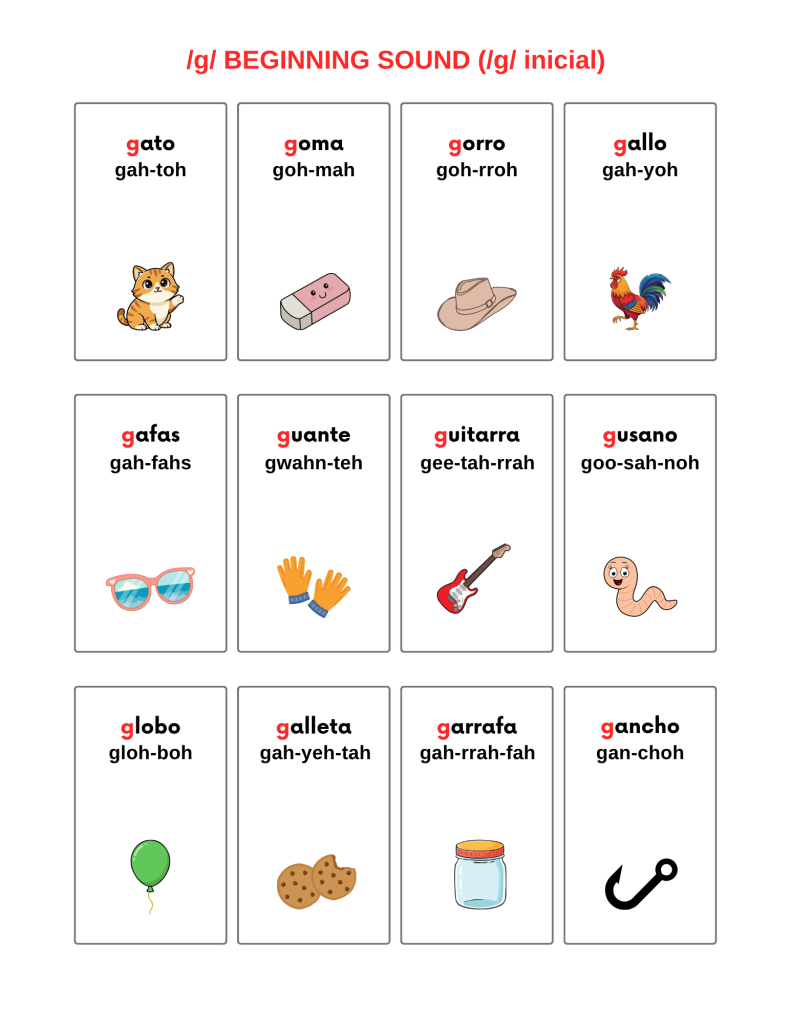 /g/ BEGINNING SOUND (/g/ inicial)

gato
gah-toh

goma
goh-mah

gorro
goh-rroh

gallo
gah-yoh

gafas
gah-fahs

guante
gwahn-teh

guitarra
gee-tah-rrah

gusano
goo-sah-noh

globo
gloh-boh

galleta
gah-yeh-tah

garrafa
gah-rrah-fah

gancho
gan-choh